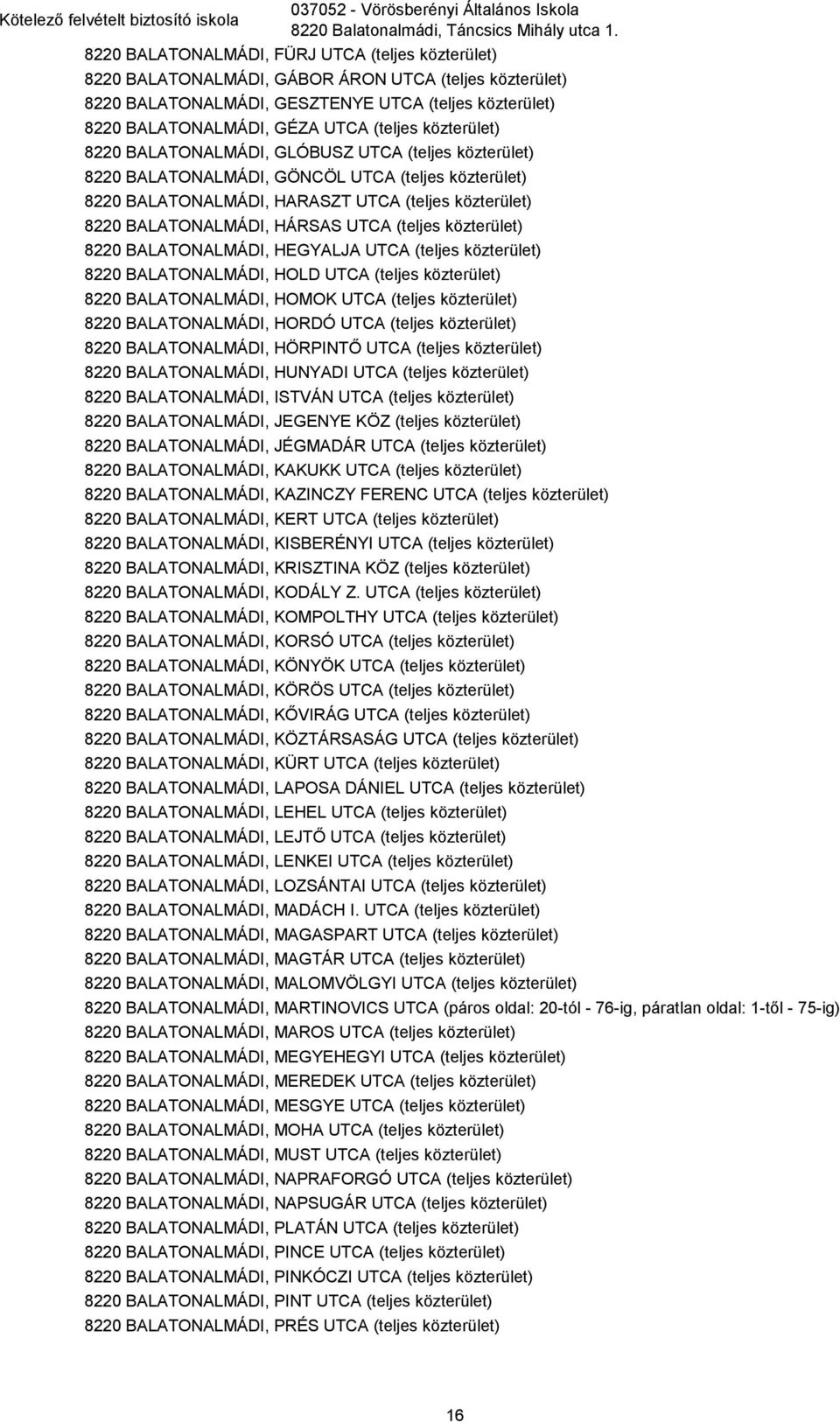 Kötelező felvételt biztosító iskola
037052 - Vörösberényi Általános Iskola
8220 Balatonalmádi, Táncsics Mihály utca 1.

8220 BALATONALMÁDI, FÜRJ UTCA (teljes közterület)
8220 BALATONALMÁDI, GÁBOR ÁRON UTCA (teljes közterület)
8220 BALATONALMÁDI, GESZTENYE UTCA (teljes közterület)
8220 BALATONALMÁDI, GÉZA UTCA (teljes közterület)
8220 BALATONALMÁDI, GLÓBUSZ UTCA (teljes közterület)
8220 BALATONALMÁDI, GÖNCÖL UTCA (teljes közterület)
8220 BALATONALMÁDI, HARASZT UTCA (teljes közterület)
8220 BALATONALMÁDI, HÁRSAS UTCA (teljes közterület)
8220 BALATONALMÁDI, HEGYALJA UTCA (teljes közterület)
8220 BALATONALMÁDI, HOLD UTCA (teljes közterület)
8220 BALATONALMÁDI, HOMOK UTCA (teljes közterület)
8220 BALATONALMÁDI, HORDÓ UTCA (teljes közterület)
8220 BALATONALMÁDI, HÖRPINTŐ UTCA (teljes közterület)
8220 BALATONALMÁDI, HUNYADI UTCA (teljes közterület)
8220 BALATONALMÁDI, ISTVÁN UTCA (teljes közterület)
8220 BALATONALMÁDI, JEGENYE KÖZ (teljes közterület)
8220 BALATONALMÁDI, JÉGMADÁR UTCA (teljes közterület)
8220 BALATONALMÁDI, KAKUKK UTCA (teljes közterület)
8220 BALATONALMÁDI, KAZINCZY FERENC UTCA (teljes közterület)
8220 BALATONALMÁDI, KERT UTCA (teljes közterület)
8220 BALATONALMÁDI, KISBERÉNYI UTCA (teljes közterület)
8220 BALATONALMÁDI, KRISZTINA KÖZ (teljes közterület)
8220 BALATONALMÁDI, KODÁLY Z. UTCA (teljes közterület)
8220 BALATONALMÁDI, KOMPOLTHY UTCA (teljes közterület)
8220 BALATONALMÁDI, KORSÓ UTCA (teljes közterület)
8220 BALATONALMÁDI, KÖNYÖK UTCA (teljes közterület)
8220 BALATONALMÁDI, KÖRÖS UTCA (teljes közterület)
8220 BALATONALMÁDI, KŐVIRÁG UTCA (teljes közterület)
8220 BALATONALMÁDI, KÖZTÁRSASÁG UTCA (teljes közterület)
8220 BALATONALMÁDI, KÜRT UTCA (teljes közterület)
8220 BALATONALMÁDI, LAPOSA DÁNIEL UTCA (teljes közterület)
8220 BALATONALMÁDI, LEHEL UTCA (teljes közterület)
8220 BALATONALMÁDI, LEJTŐ UTCA (teljes közterület)
8220 BALATONALMÁDI, LENKEI UTCA (teljes közterület)
8220 BALATONALMÁDI, LOZSÁNTAI UTCA (teljes közterület)
8220 BALATONALMÁDI, MADÁCH I. UTCA (teljes közterület)
8220 BALATONALMÁDI, MAGASPART UTCA (teljes közterület)
8220 BALATONALMÁDI, MAGTÁR UTCA (teljes közterület)
8220 BALATONALMÁDI, MALOMVÖLGYI UTCA (teljes közterület)
8220 BALATONALMÁDI, MARTINOVICS UTCA (páros oldal: 20-tól - 76-ig, páratlan oldal: 1-től - 75-ig)
8220 BALATONALMÁDI, MAROS UTCA (teljes közterület)
8220 BALATONALMÁDI, MEGYEHEGYI UTCA (teljes közterület)
8220 BALATONALMÁDI, MEREDEK UTCA (teljes közterület)
8220 BALATONALMÁDI, MESGYE UTCA (teljes közterület)
8220 BALATONALMÁDI, MOHA UTCA (teljes közterület)
8220 BALATONALMÁDI, MUST UTCA (teljes közterület)
8220 BALATONALMÁDI, NAPRAFORGÓ UTCA (teljes közterület)
8220 BALATONALMÁDI, NAPSUGÁR UTCA (teljes közterület)
8220 BALATONALMÁDI, PLATÁN UTCA (teljes közterület)
8220 BALATONALMÁDI, PINCE UTCA (teljes közterület)
8220 BALATONALMÁDI, PINKÓCZI UTCA (teljes közterület)
8220 BALATONALMÁDI, PINT UTCA (teljes közterület)
8220 BALATONALMÁDI, PRÉS UTCA (teljes közterület)

16